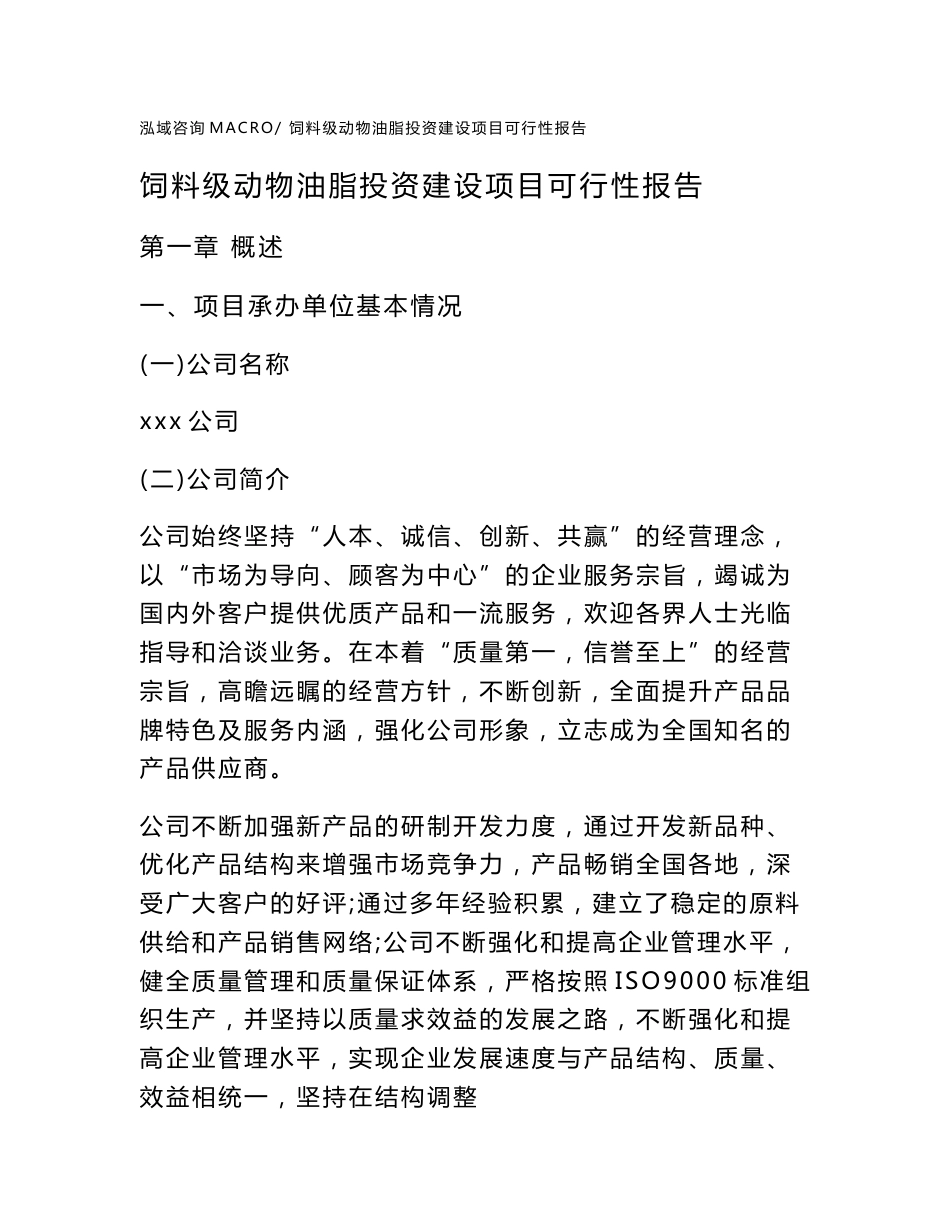 泓域咨询 MACRO/ 饲料级动物油脂投资建设项目可行性报告

饲料级动物油脂投资建设项目可行性报告

第一章 概述

一、项目承办单位基本情况

(一)公司名称

xxx 公司

(二)公司简介

公司始终坚持“人本、诚信、创新、共赢”的经营理念，以“市场为导向、顾客为中心”的企业服务宗旨，竭诚为国内外客户提供优质产品和一流服务，欢迎各界人士光临指导和洽谈业务。在本着“质量第一，信誉至上”的经营宗旨，高瞻远瞩的经营方针，不断创新，全面提升产品品牌特色及服务内涵，强化公司形象，立志成为全国知名的产品供应商。

公司不断加强新产品的研制开发力度，通过开发新品种、优化产品结构来增强市场竞争力，产品畅销全国各地，深受广大客户的好评;通过多年经验积累，建立了稳定的原料供给和产品销售网络;公司不断强化和提高企业管理水平，健全质量管理和质量保证体系，严格按照 ISO9000 标准组织生产，并坚持以质量求效益的发展之路，不断强化和提高企业管理水平，实现企业发展速度与产品结构、质量、效益相统一，坚持在结构调整